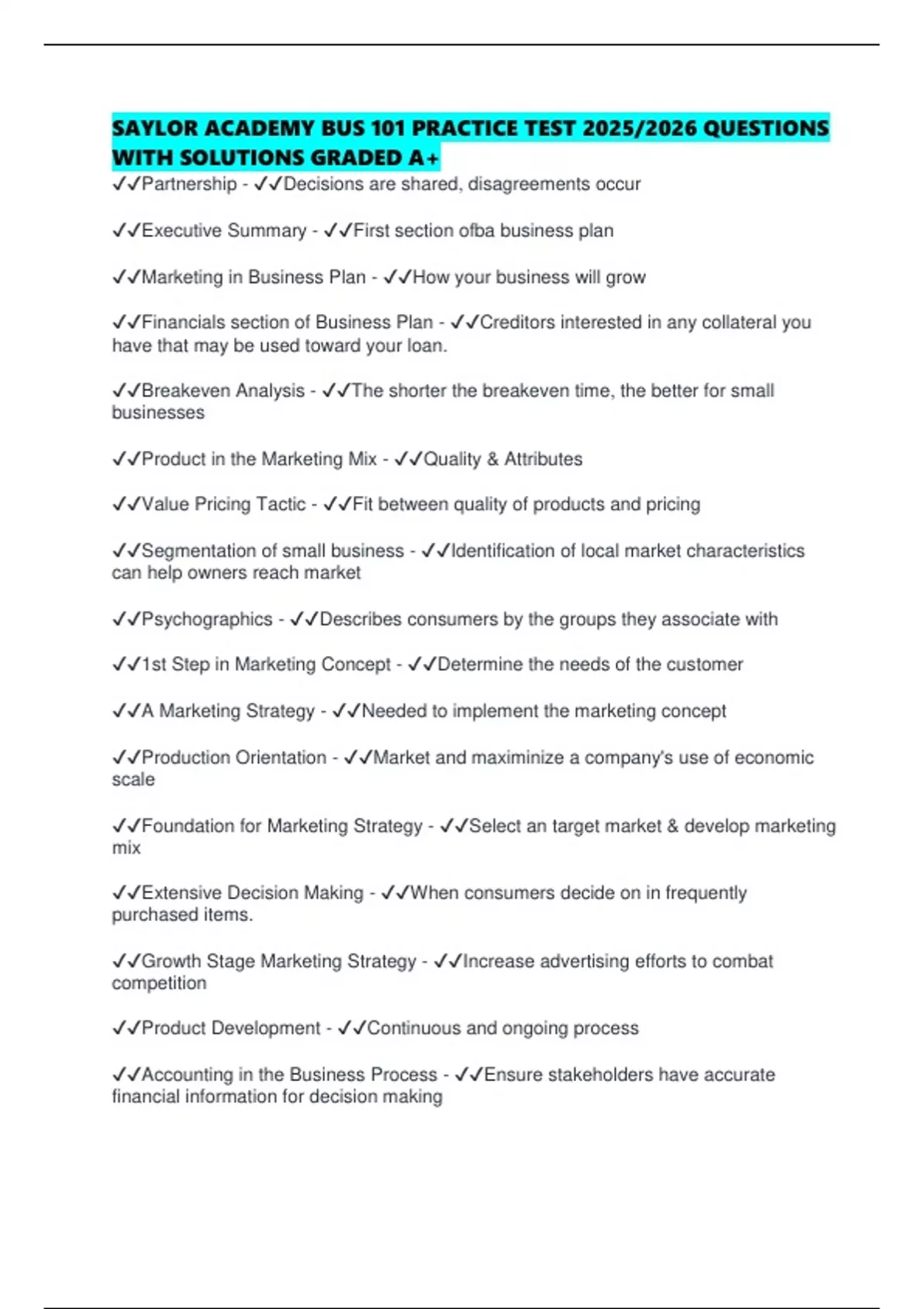 SAYLOR ACADEMY BUS 101 PRACTICE TEST 2025/2026 QUESTIONS WITH SOLUTIONS GRADED A+

✓✓Partnership - ✓✓Decisions are shared, disagreements occur

✓✓Executive Summary - ✓✓First section ofba business plan

✓✓Marketing in Business Plan - ✓✓How your business will grow

✓✓Financials section of Business Plan - ✓✓Creditors interested in any collateral you have that may be used toward your loan.

✓✓Breakeven Analysis - ✓✓The shorter the breakeven time, the better for small businesses

✓✓Product in the Marketing Mix - ✓✓Quality & Attributes

✓✓Value Pricing Tactic - ✓✓Fit between quality of products and pricing

✓✓Segmentation of small business - ✓✓Identification of local market characteristics can help owners reach market

✓✓Psychographics - ✓✓Describes consumers by the groups they associate with

✓✓1st Step in Marketing Concept - ✓✓Determine the needs of the customer

✓✓A Marketing Strategy - ✓✓Needed to implement the marketing concept

✓✓Production Orientation - ✓✓Market and maximinize a company's use of economic scale

✓✓Foundation for Marketing Strategy - ✓✓Select an target market & develop marketing mix

✓✓Extensive Decision Making - ✓✓When consumers decide on in frequently purchased items.

✓✓Growth Stage Marketing Strategy - ✓✓Increase advertising efforts to combat competition

✓✓Product Development - ✓✓Continuous and ongoing process

✓✓Accounting in the Business Process - ✓✓Ensure stakeholders have accurate financial information for decision making